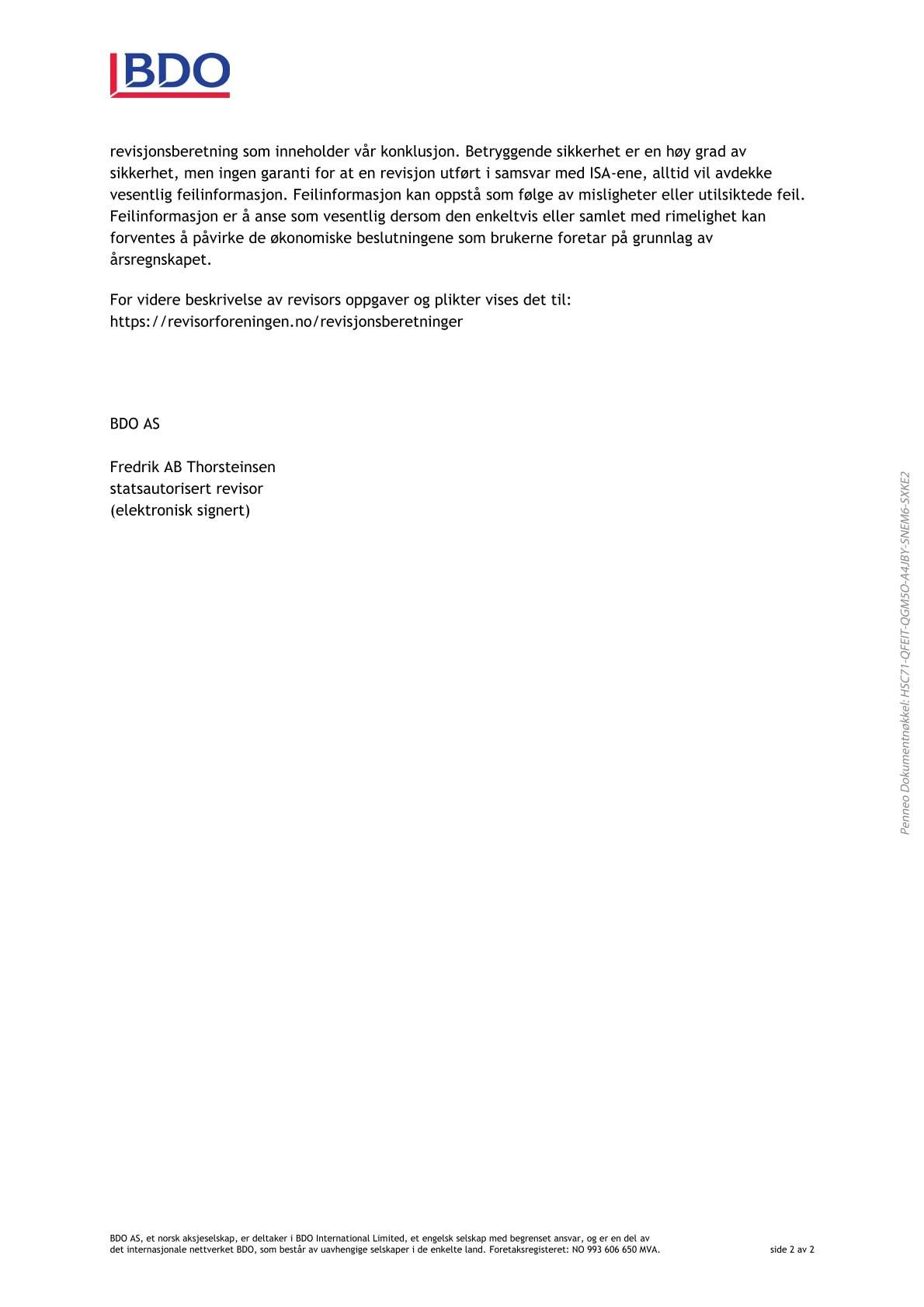 BDO

revisjonsberetning som inneholder vår konklusjon. Betryggende sikkerhet er en høy grad av sikkerhet, men ingen garanti for at en revisjon utført i samsvar med ISA-ene, alltid vil avdekke vesentlig feilinformasjon. Feilinformasjon kan oppstå som følge av misligheter eller utilsiktede feil. Feilinformasjon er å anse som vesentlig dersom den enkeltvis eller samlet med rimelighet kan forventes å påvirke de økonomiske beslutningene som brukerne foretar på grunnlag av årsregnskapet.

For videre beskrivelse av revisors oppgaver og plikter vises det til: https://revisorforeningen.no/revisjonsberetninger

BDO AS

Fredrik AB Thorsteinsen
statsautorisert revisor
(elektronisk signert)

Penneo Dokumentnøkkel: HSC71-QFEIT-QGM5O-A4JBY-SNEM6-SXKE2

BDO AS, et norsk aksjeselskap, er deltaker i BDO International Limited, et engelsk selskap med begrenset ansvar, og er en del av det internasjonale nettverket BDO, som består av uavhengige selskaper i de enkelte land. Foretaksregisteret: NO 993 606 650 MVA.

side 2 av 2